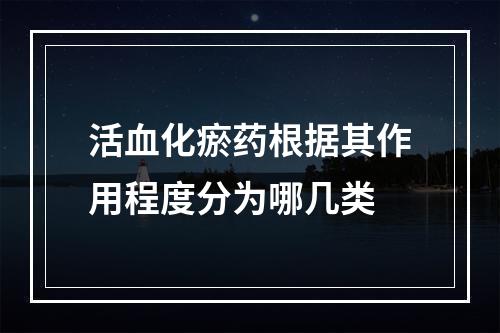 活血化瘀药根据其作用程度分为哪几类